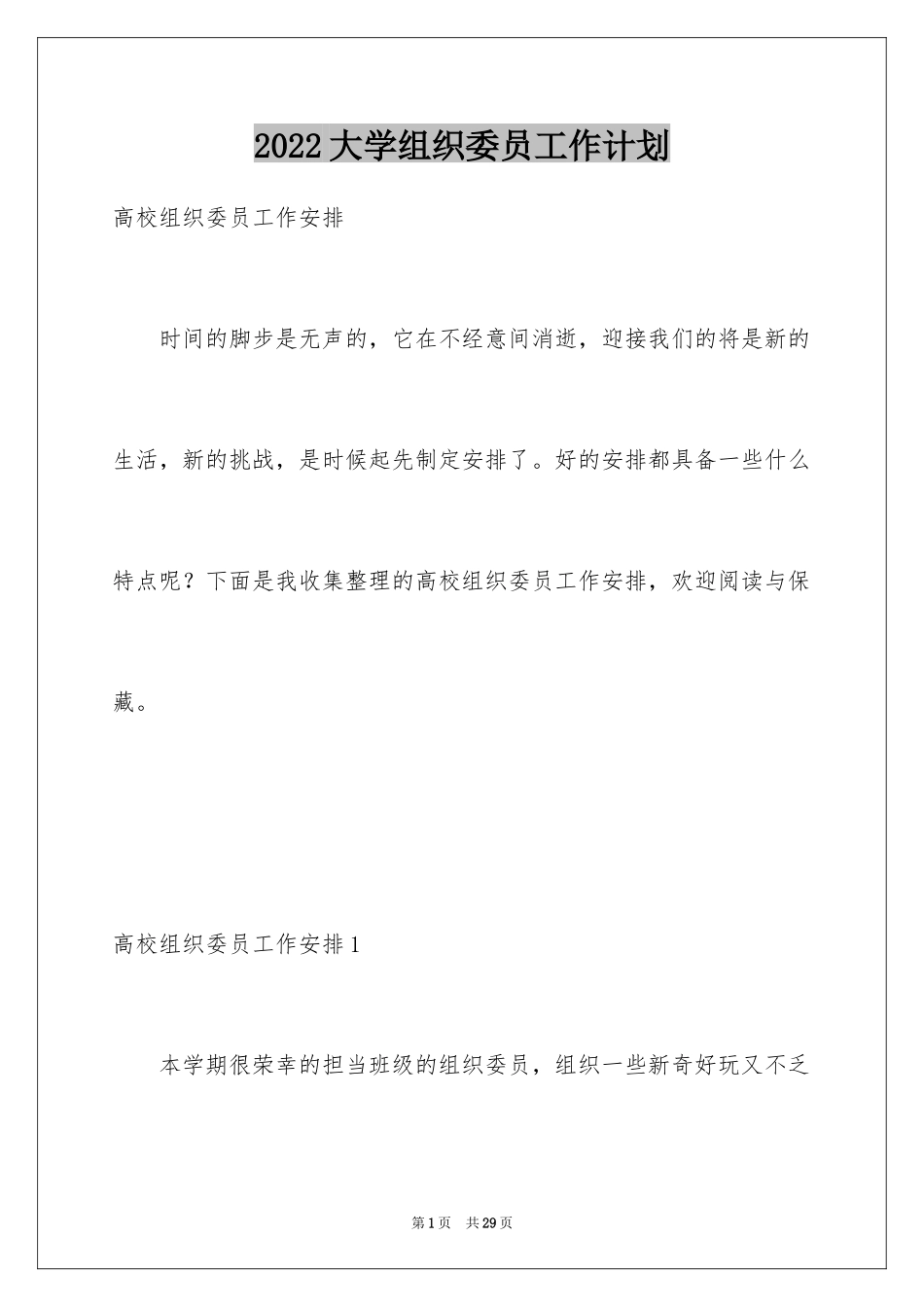 2022大学组织委员工作计划

高校组织委员工作安排

时间的脚步是无声的，它在不经意间消逝，迎接我们的将是新的生活，新的挑战，是时候起先制定安排了。好的安排都具备一些什么特点呢？下面是我收集整理的高校组织委员工作安排，欢迎阅读与保藏。

高校组织委员工作安排1

本学期很荣幸的担当班级的组织委员，组织一些新奇好玩又不乏

第1页 共29页